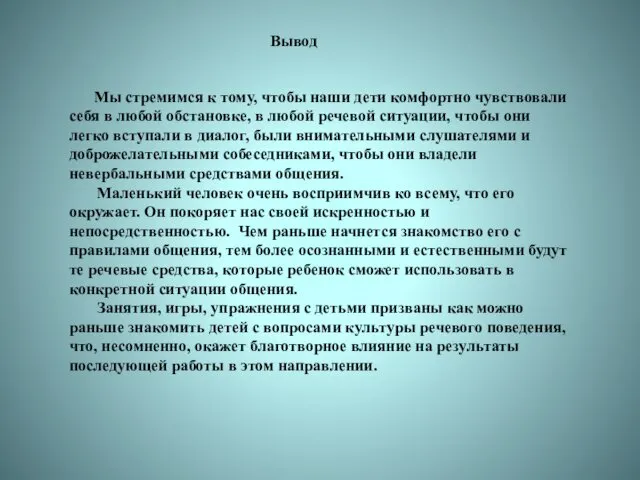 Вывод

Мы стремимся к тому, чтобы наши дети комфортно чувствовали себя в любой обстановке, в любой речевой ситуации, чтобы они легко вступали в диалог, были внимательными слушателями и доброжелательными собеседниками, чтобы они владели невербальными средствами общения.

Маленький человек очень восприимчив ко всему, что его окружает. Он покоряет нас своей искренностью и непосредственностью. Чем раньше начнется знакомство его с правилами общения, тем более осознанными и естественными будут те речевые средства, которые ребенок сможет использовать в конкретной ситуации общения.

Занятия, игры, упражнения с детьми призваны как можно раньше знакомить детей с вопросами культуры речевого поведения, что, несомненно, окажет благотворное влияние на результаты последующей работы в этом направлении.